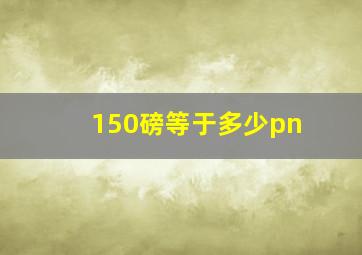 150磅等于多少pn